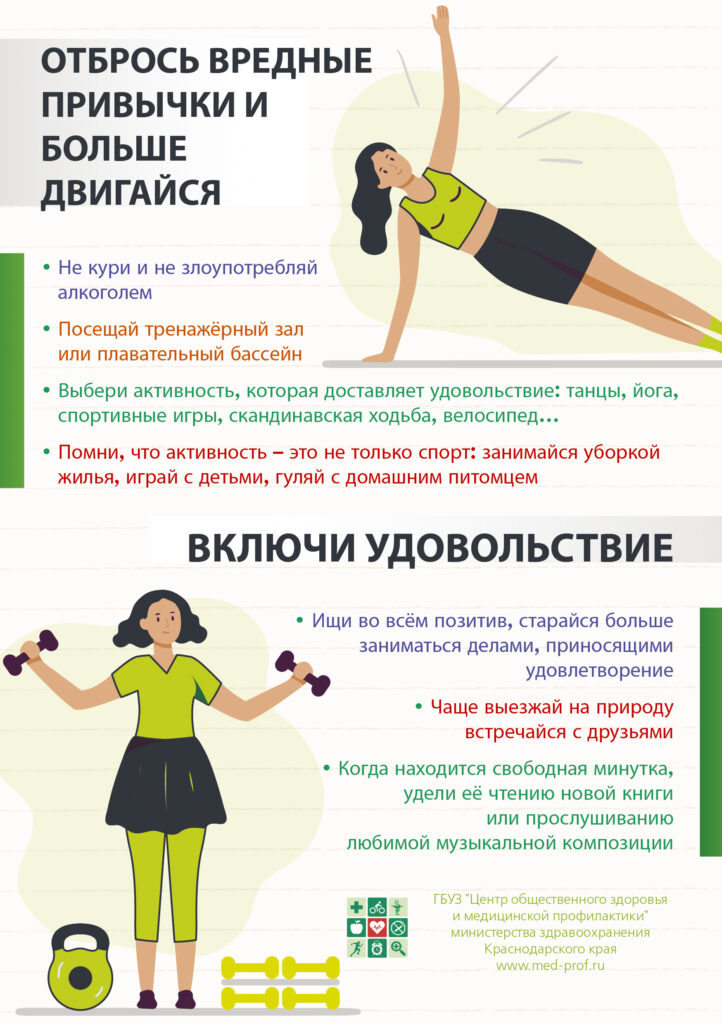 ОТБРОСЬ ВРЕДНЫЕ ПРИВЫЧКИ И БОЛЬШЕ ДВИГАЙСЯ

• Не кури и не злоупотребляй алкоголем

• Посещай тренажёрный зал или плавательный бассейн

• Выбери активность, которая доставляет удовольствие: танцы, йога, спортивные игры, скандинавская ходьба, велосипед...

• Помни, что активность – это не только спорт: занимайся уборкой жилья, играй с детьми, гуляй с домашним питомцем

ВКЛЮЧИ УДОВОЛЬСТВИЕ

• Ищи во всём позитив, старайся больше заниматься делами, приносящими удовлетворение

• Чаще выезжай на природу встречайся с друзьями

• Когда находится свободная минутка, удели её чтению новой книги или прослушиванию любимой музыкальной композиции

ГБУЗ "Центр общественного здоровья и медицинской профилактики" министерства здравоохранения Краснодарского края
www.med-prof.ru